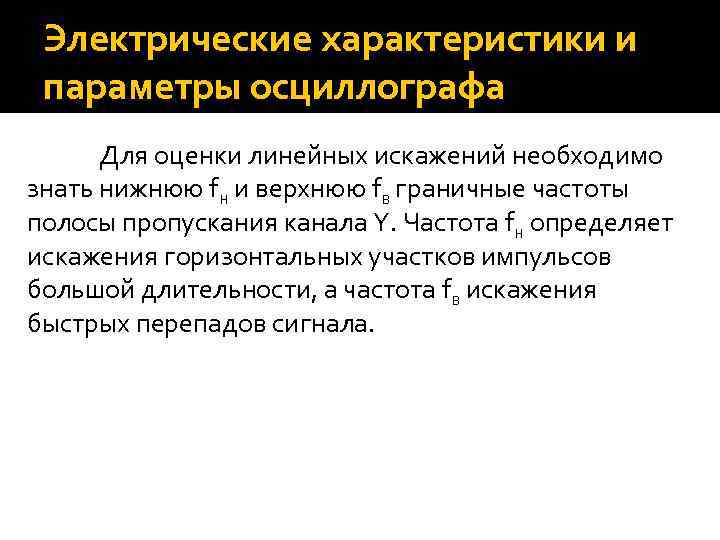 Электрические характеристики и параметры осциллографа

Для оценки линейных искажений необходимо знать нижнюю $f_н$ и верхнюю $f_в$ граничные частоты полосы пропускания канала Y. Частота $f_н$ определяет искажения горизонтальных участков импульсов большой длительности, а частота $f_в$ искажения быстрых перепадов сигнала.